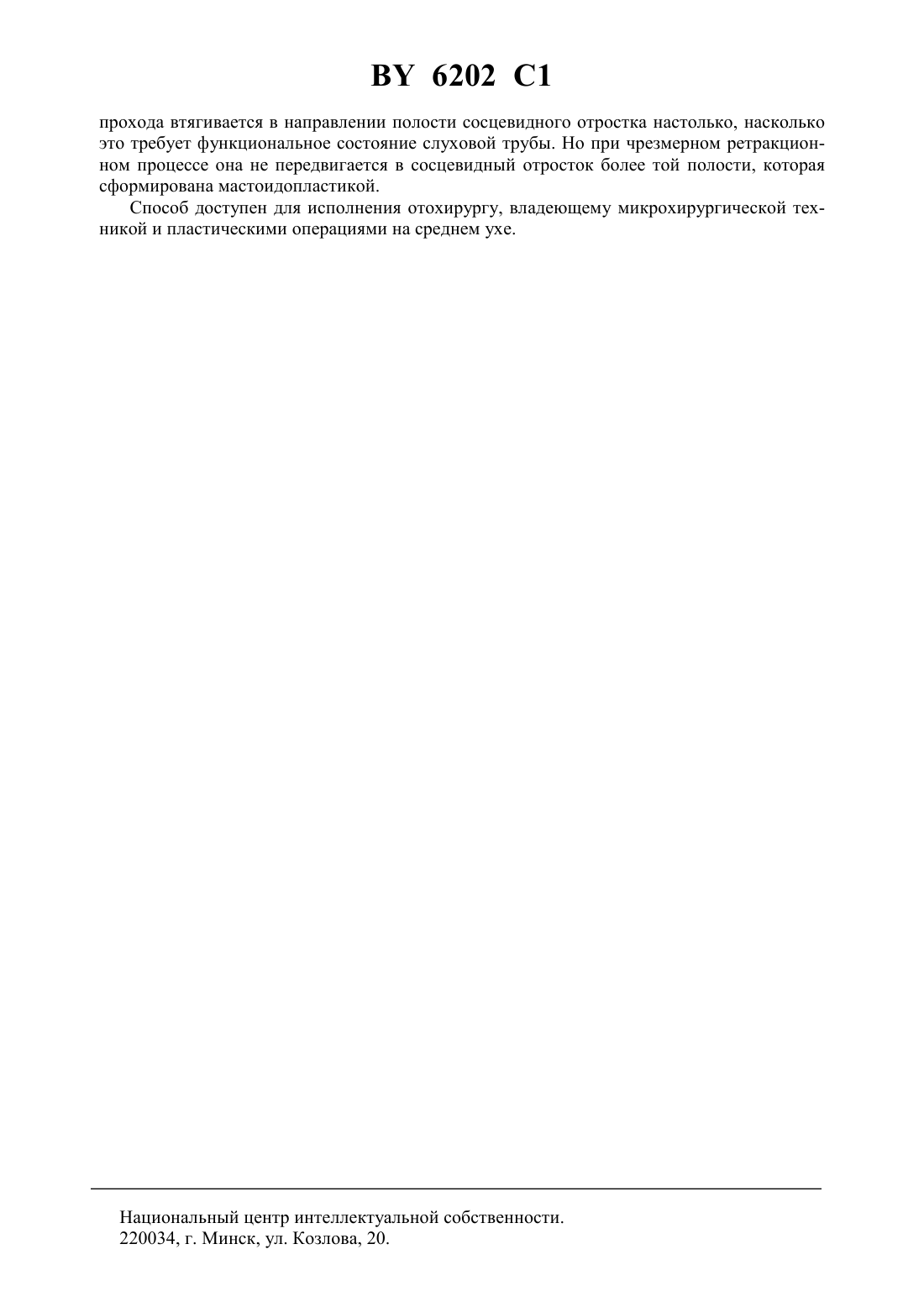 BY 6202 C1

прохода втягивается в направлении полости сосцевидного отростка настолько, насколько это требует функциональное состояние слуховой трубы. Но при чрезмерном ретракционном процессе она не передвигается в сосцевидный отросток более той полости, которая сформирована мастоидопластикой.

Способ доступен для исполнения отохирургу, владеющему микрохирургической техникой и пластическими операциями на среднем ухе.

Национальный центр интеллектуальной собственности.
220034, г. Минск, ул. Козлова, 20.